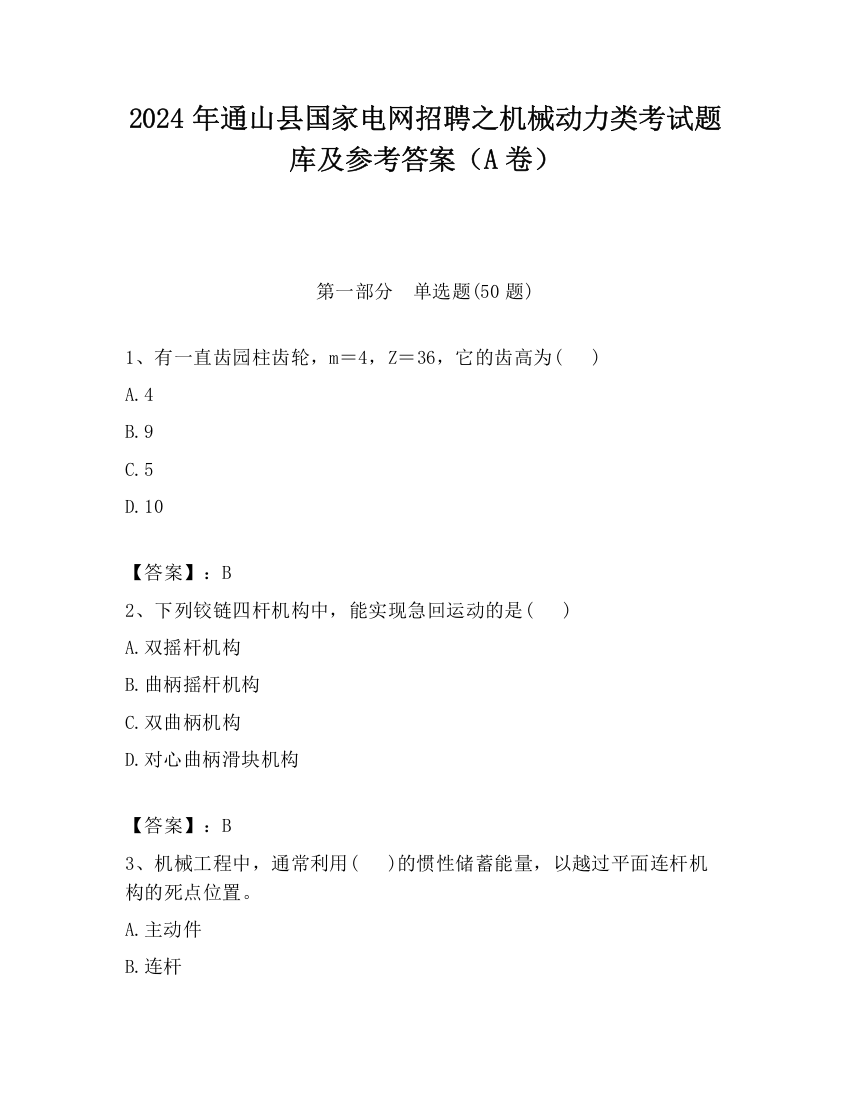 2024 年通山县国家电网招聘之机械动力类考试题库及参考答案（A 卷）

第一部分　单选题(50 题)

1、有一直齿园柱齿轮，m＝4，Z＝36，它的齿高为(　 )

A. 4

B. 9

C. 5

D. 10

【答案】：B

2、下列铰链四杆机构中，能实现急回运动的是(　 )

A. 双摇杆机构

B. 曲柄摇杆机构

C. 双曲柄机构

D. 对心曲柄滑块机构

【答案】：B

3、机械工程中，通常利用(　 )的惯性储蓄能量，以越过平面连杆机构的死点位置。

A. 主动件

B. 连杆